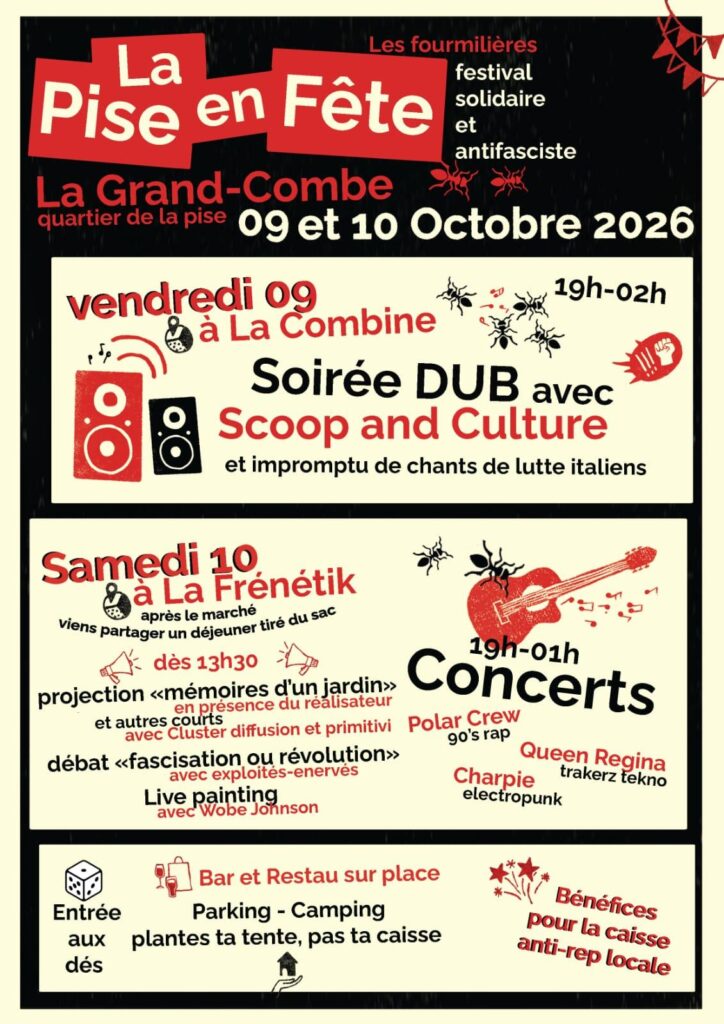 La Pise en Fête

Les fourmilières
festival
solidaire
et
antifasciste

La Grand-Combe
quartier de la pise

09 et 10 Octobre 2026

vendredi 09
à La Combine

19h-02h

Soirée DUB avec
Scoop and Culture
et impromptu de chants de lutte italiens

Samedi 10
à La Frénétik
après le marché
viens partager un déjeuner tiré du sac

dès 13h30
projection «mémoires d'un jardin»
en présence du réalisateur
et autres courts
avec Cluster diffusion et primitivi
débat «fascisation ou révolution»
avec exploités-enervés
Live painting
avec Wobe Johnson

19h-01h
Concerts
Polar Crew
90's rap
Queen Regina
trakerz tekno
Charpie
electropunk

Entrée
aux
dés

Bar et Restau sur place
Parking - Camping
plantes ta tente, pas ta caisse

Bénéfices
pour la caisse
anti-rep locale